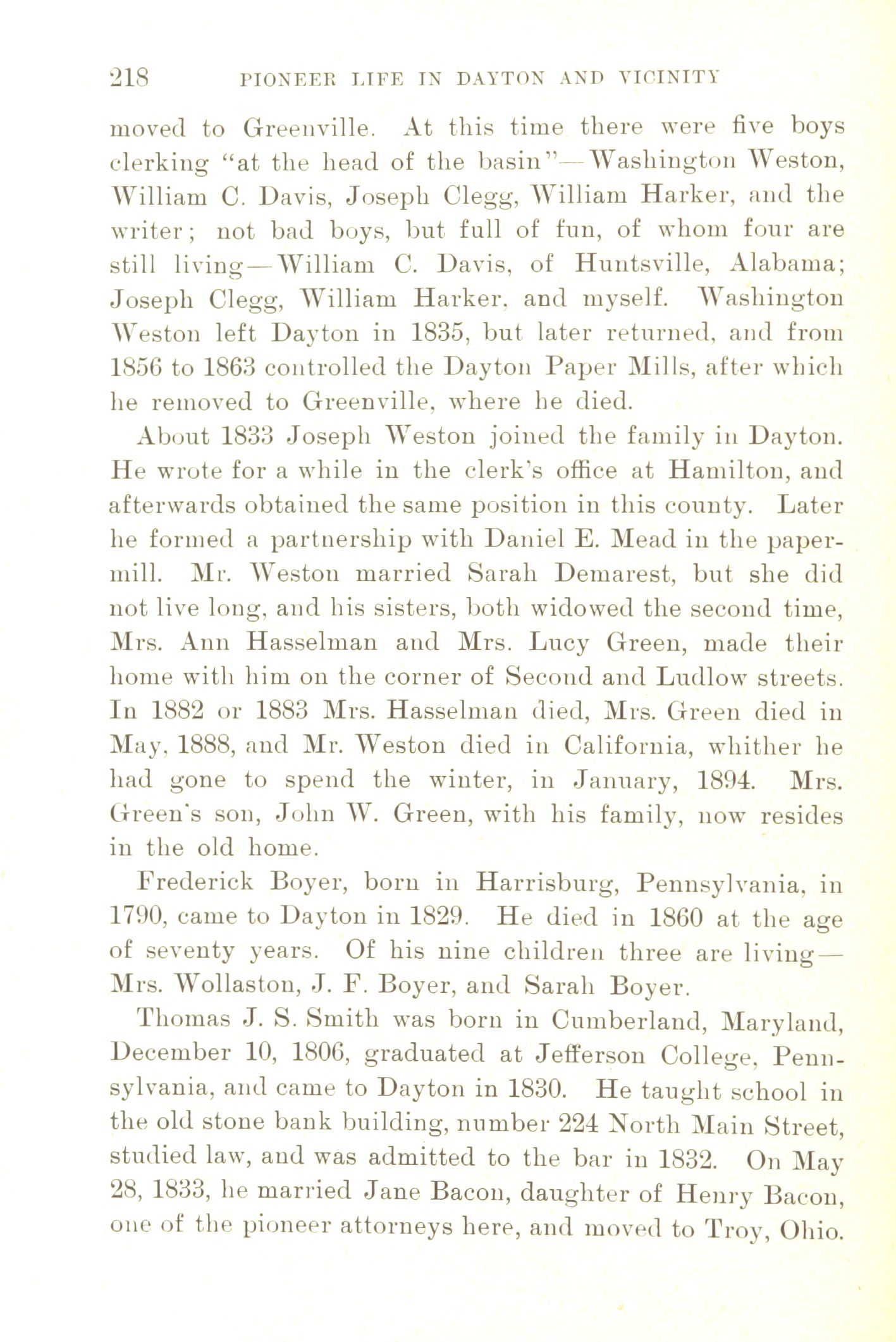 218 PIONEER LIFE IN DAYTON AND VICINITY

moved to Greenville. At this time there were five boys clerking "at the head of the basin"—Washington Weston, William C. Davis, Joseph Clegg, William Harker, and the writer; not bad boys, but full of fun, of whom four are still living—William C. Davis, of Huntsville, Alabama; Joseph Clegg, William Harker, and myself. Washington Weston left Dayton in 1835, but later returned, and from 1856 to 1863 controlled the Dayton Paper Mills, after which he removed to Greenville, where he died.

About 1833 Joseph Weston joined the family in Dayton. He wrote for a while in the clerk's office at Hamilton, and afterwards obtained the same position in this county. Later he formed a partnership with Daniel E. Mead in the paper-mill. Mr. Weston married Sarah Demarest, but she did not live long, and his sisters, both widowed the second time, Mrs. Ann Hasselman and Mrs. Lucy Green, made their home with him on the corner of Second and Ludlow streets. In 1882 or 1883 Mrs. Hasselman died, Mrs. Green died in May, 1888, and Mr. Weston died in California, whither he had gone to spend the winter, in January, 1894. Mrs. Green's son, John W. Green, with his family, now resides in the old home.

Frederick Boyer, born in Harrisburg, Pennsylvania, in 1790, came to Dayton in 1829. He died in 1860 at the age of seventy years. Of his nine children three are living—Mrs. Wollaston, J. F. Boyer, and Sarah Boyer.

Thomas J. S. Smith was born in Cumberland, Maryland, December 10, 1806, graduated at Jefferson College, Pennsylvania, and came to Dayton in 1830. He taught school in the old stone bank building, number 224 North Main Street, studied law, and was admitted to the bar in 1832. On May 28, 1833, he married Jane Bacon, daughter of Henry Bacon, one of the pioneer attorneys here, and moved to Troy, Ohio.